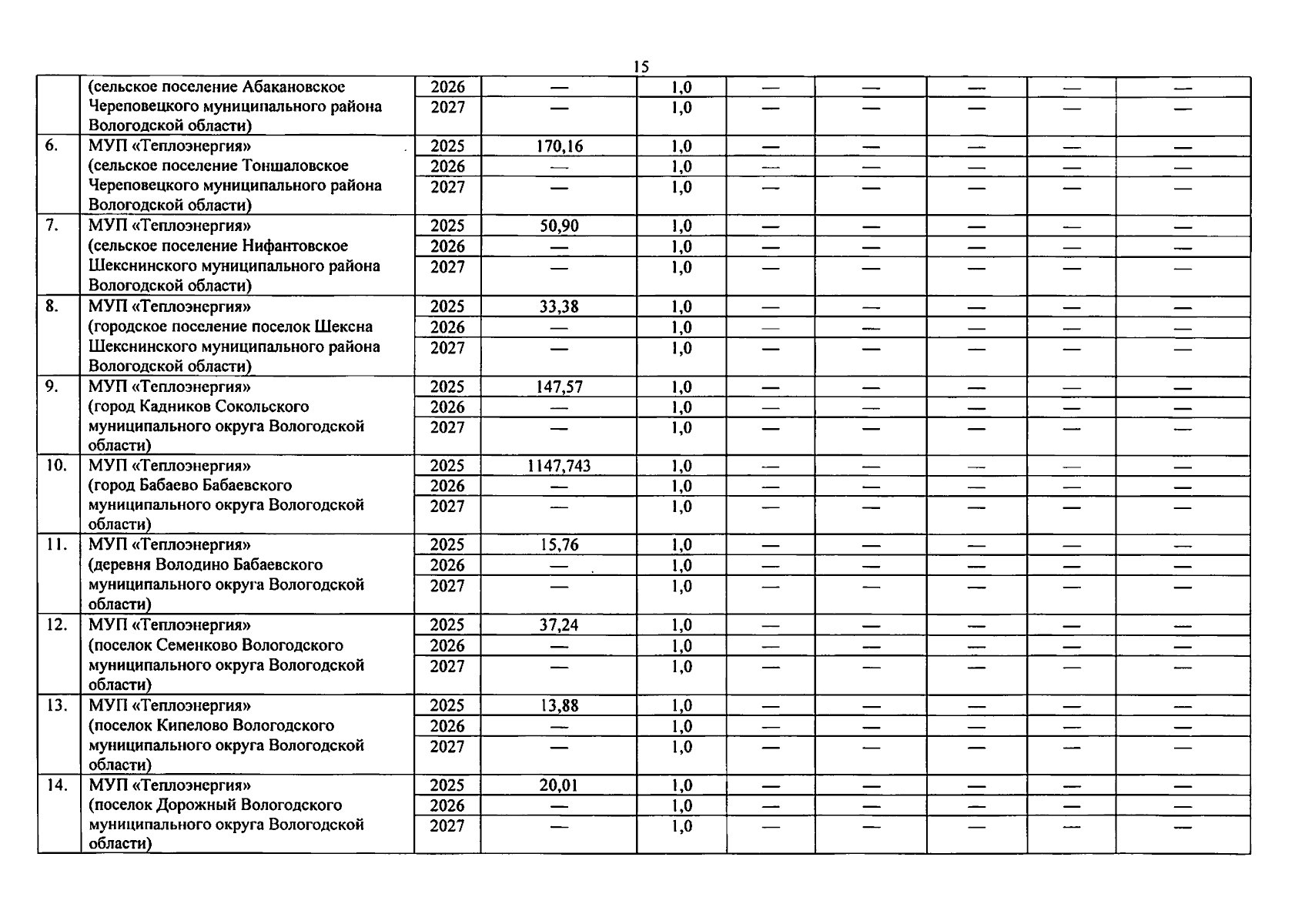 15

|  |  |  |  |  |  |  |  |  |  |
|---|---|---|---|---|---|---|---|---|---|
|  | (сельское поселение Абакановское Череповецкого муниципального района Вологодской области) | 2026 | — | 1,0 | — | — | — | — | — |
|  |  | 2027 | — | 1,0 | — | — | — | — | — |
| 6. | МУП «Теплоэнергия» (сельское поселение Тоншаловское Череповецкого муниципального района Вологодской области) | 2025 | 170,16 | 1,0 | — | — | — | — | — |
|  |  | 2026 | — | 1,0 | — | — | — | — | — |
|  |  | 2027 | — | 1,0 | — | — | — | — | — |
| 7. | МУП «Теплоэнергия» (сельское поселение Нифантовское Шекснинского муниципального района Вологодской области) | 2025 | 50,90 | 1,0 | — | — | — | — | — |
|  |  | 2026 | — | 1,0 | — | — | — | — | — |
|  |  | 2027 | — | 1,0 | — | — | — | — | — |
| 8. | МУП «Теплоэнергия» (городское поселение поселок Шексна Шекснинского муниципального района Вологодской области) | 2025 | 33,38 | 1,0 | — | — | — | — | — |
|  |  | 2026 | — | 1,0 | — | — | — | — | — |
|  |  | 2027 | — | 1,0 | — | — | — | — | — |
| 9. | МУП «Теплоэнергия» (город Кадников Сокольского муниципального округа Вологодской области) | 2025 | 147,57 | 1,0 | — | — | — | — | — |
|  |  | 2026 | — | 1,0 | — | — | — | — | — |
|  |  | 2027 | — | 1,0 | — | — | — | — | — |
| 10. | МУП «Теплоэнергия» (город Бабаево Бабаевского муниципального округа Вологодской области) | 2025 | 1147,743 | 1,0 | — | — | — | — | — |
|  |  | 2026 | — | 1,0 | — | — | — | — | — |
|  |  | 2027 | — | 1,0 | — | — | — | — | — |
| 11. | МУП «Теплоэнергия» (деревня Володино Бабаевского муниципального округа Вологодской области) | 2025 | 15,76 | 1,0 | — | — | — | — | — |
|  |  | 2026 | — | 1,0 | — | — | — | — | — |
|  |  | 2027 | — | 1,0 | — | — | — | — | — |
| 12. | МУП «Теплоэнергия» (поселок Семенково Вологодского муниципального округа Вологодской области) | 2025 | 37,24 | 1,0 | — | — | — | — | — |
|  |  | 2026 | — | 1,0 | — | — | — | — | — |
|  |  | 2027 | — | 1,0 | — | — | — | — | — |
| 13. | МУП «Теплоэнергия» (поселок Кипелово Вологодского муниципального округа Вологодской области) | 2025 | 13,88 | 1,0 | — | — | — | — | — |
|  |  | 2026 | — | 1,0 | — | — | — | — | — |
|  |  | 2027 | — | 1,0 | — | — | — | — | — |
| 14. | МУП «Теплоэнергия» (поселок Дорожный Вологодского муниципального округа Вологодской области) | 2025 | 20,01 | 1,0 | — | — | — | — | — |
|  |  | 2026 | — | 1,0 | — | — | — | — | — |
|  |  | 2027 | — | 1,0 | — | — | — | — | — |